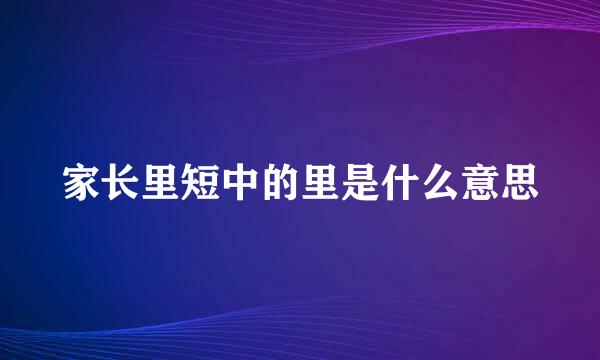 家长里短中的里是什么意思